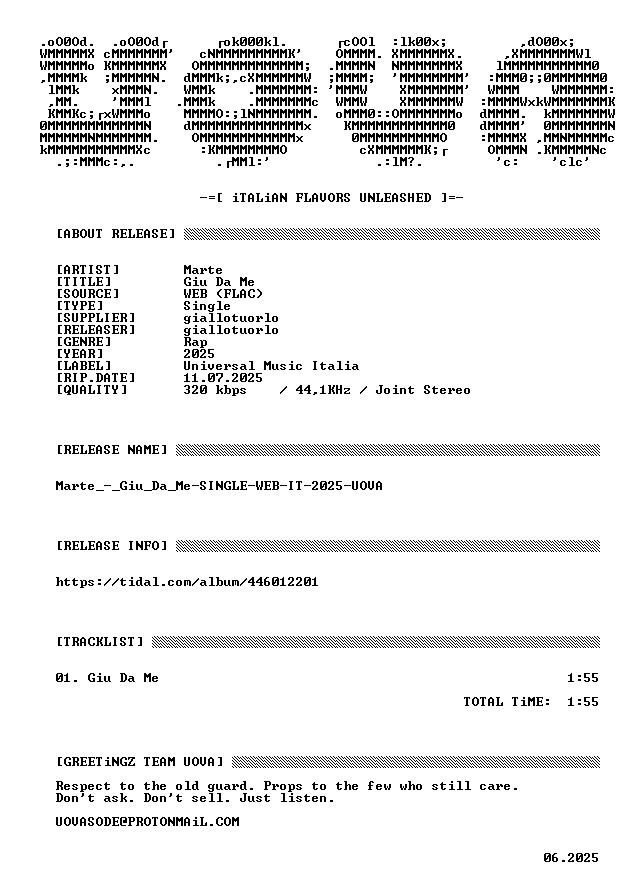 -=[ iTALiAN FLAVORS UNLEASHED ]=-

[ABOUT RELEASE]

[ARTIST] Marte
[TITLE] Giu Da Me
[SOURCE] WEB (FLAC)
[TYPE] Single
[SUPPLIER] giallotuorlo
[RELEASER] giallotuorlo
[GENRE] Rap
[YEAR] 2025
[LABEL] Universal Music Italia
[RIP.DATE] 11.07.2025
[QUALITY] 320 kbps / 44,1KHz / Joint Stereo

[RELEASE NAME]

Marte_-_Giu_Da_Me-SINGLE-WEB-IT-2025-UOVA

[RELEASE INFO]

https://tidal.com/album/446012201

[TRACKLIST]

01. Giu Da Me 1:55

TOTAL TiME: 1:55

[GREETiNGZ TEAM UOVA]

Respect to the old guard. Props to the few who still care.
Don't ask. Don't sell. Just listen.

UOVASODE@PROTONMAiL.COM

06.2025